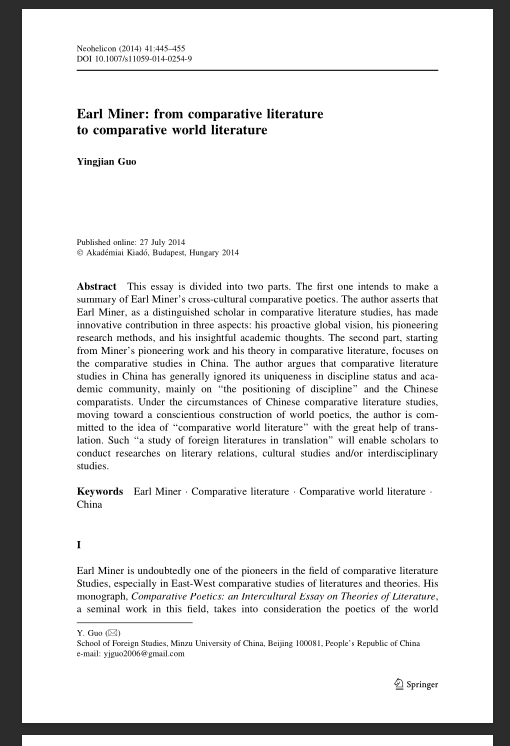 Neohelicon (2014) 41:445–455
DOI 10.1007/s11059-014-0254-9

Earl Miner: from comparative literature to comparative world literature

Yingjian Guo

Published online: 27 July 2014
© Akadémiai Kiadó, Budapest, Hungary 2014

Abstract This essay is divided into two parts. The first one intends to make a summary of Earl Miner's cross-cultural comparative poetics. The author asserts that Earl Miner, as a distinguished scholar in comparative literature studies, has made innovative contribution in three aspects: his proactive global vision, his pioneering research methods, and his insightful academic thoughts. The second part, starting from Miner's pioneering work and his theory in comparative literature, focuses on the comparative studies in China. The author argues that comparative literature studies in China has generally ignored its uniqueness in discipline status and academic community, mainly on "the positioning of discipline" and the Chinese comparatists. Under the circumstances of Chinese comparative literature studies, moving toward a conscientious construction of world poetics, the author is committed to the idea of "comparative world literature" with the great help of translation. Such "a study of foreign literatures in translation" will enable scholars to conduct researches on literary relations, cultural studies and/or interdisciplinary studies.

Keywords Earl Miner · Comparative literature · Comparative world literature · China

I

Earl Miner is undoubtedly one of the pioneers in the field of comparative literature Studies, especially in East-West comparative studies of literatures and theories. His monograph, Comparative Poetics: an Intercultural Essay on Theories of Literature, a seminal work in this field, takes into consideration the poetics of the world

Y. Guo (✉)
School of Foreign Studies, Minzu University of China, Beijing 100081, People's Republic of China
e-mail: yjguo2006@gmail.com

Springer